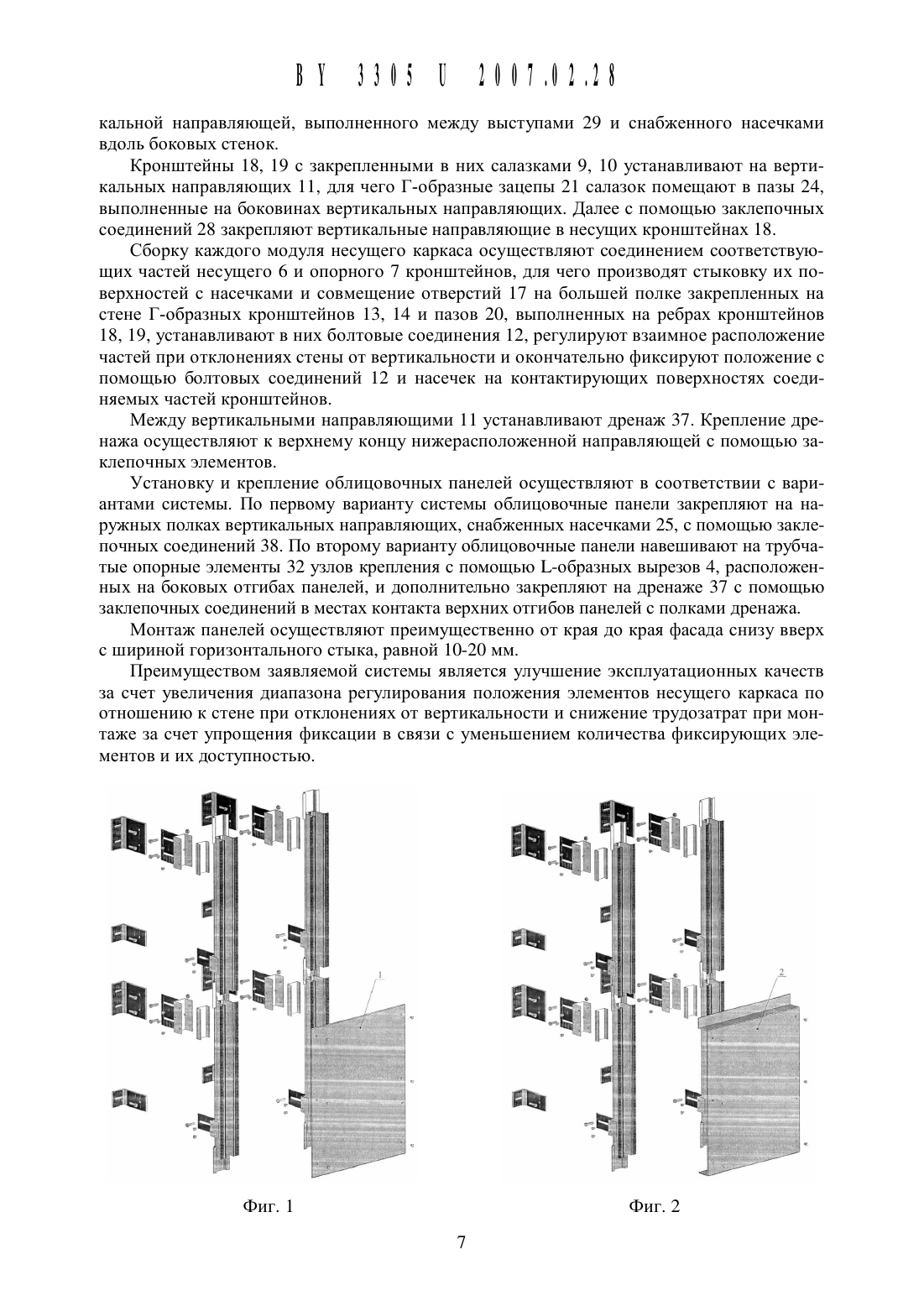 BY 3305 U 2007.02.28

кальной направляющей, выполненного между выступами 29 и снабженного насечками вдоль боковых стенок.

Кронштейны 18, 19 с закрепленными в них салазками 9, 10 устанавливают на вертикальных направляющих 11, для чего Г-образные зацепы 21 салазок помещают в пазы 24, выполненные на боковинах вертикальных направляющих. Далее с помощью заклепочных соединений 28 закрепляют вертикальные направляющие в несущих кронштейнах 18.

Сборку каждого модуля несущего каркаса осуществляют соединением соответствующих частей несущего 6 и опорного 7 кронштейнов, для чего производят стыковку их поверхностей с насечками и совмещение отверстий 17 на большей полке закрепленных на стене Г-образных кронштейнов 13, 14 и пазов 20, выполненных на ребрах кронштейнов 18, 19, устанавливают в них болтовые соединения 12, регулируют взаимное расположение частей при отклонениях стены от вертикальности и окончательно фиксируют положение с помощью болтовых соединений 12 и насечек на контактирующих поверхностях соединяемых частей кронштейнов.

Между вертикальными направляющими 11 устанавливают дренаж 37. Крепление дренажа осуществляют к верхнему концу нижерасположенной направляющей с помощью заклепочных элементов.

Установку и крепление облицовочных панелей осуществляют в соответствии с вариантами системы. По первому варианту системы облицовочные панели закрепляют на наружных полках вертикальных направляющих, снабженных насечками 25, с помощью заклепочных соединений 38. По второму варианту облицовочные панели навешивают на трубчатые опорные элементы 32 узлов крепления с помощью L-образных вырезов 4, расположенных на боковых отгибах панелей, и дополнительно закрепляют на дренаже 37 с помощью заклепочных соединений в местах контакта верхних отгибов панелей с полками дренажа.

Монтаж панелей осуществляют преимущественно от края до края фасада снизу вверх с шириной горизонтального стыка, равной 10-20 мм.

Преимуществом заявляемой системы является улучшение эксплуатационных качеств за счет увеличения диапазона регулирования положения элементов несущего каркаса по отношению к стене при отклонениях от вертикальности и снижение трудозатрат при монтаже за счет упрощения фиксации в связи с уменьшением количества фиксирующих элементов и их доступностью.

1

Фиг. 1

2

Фиг. 2

7